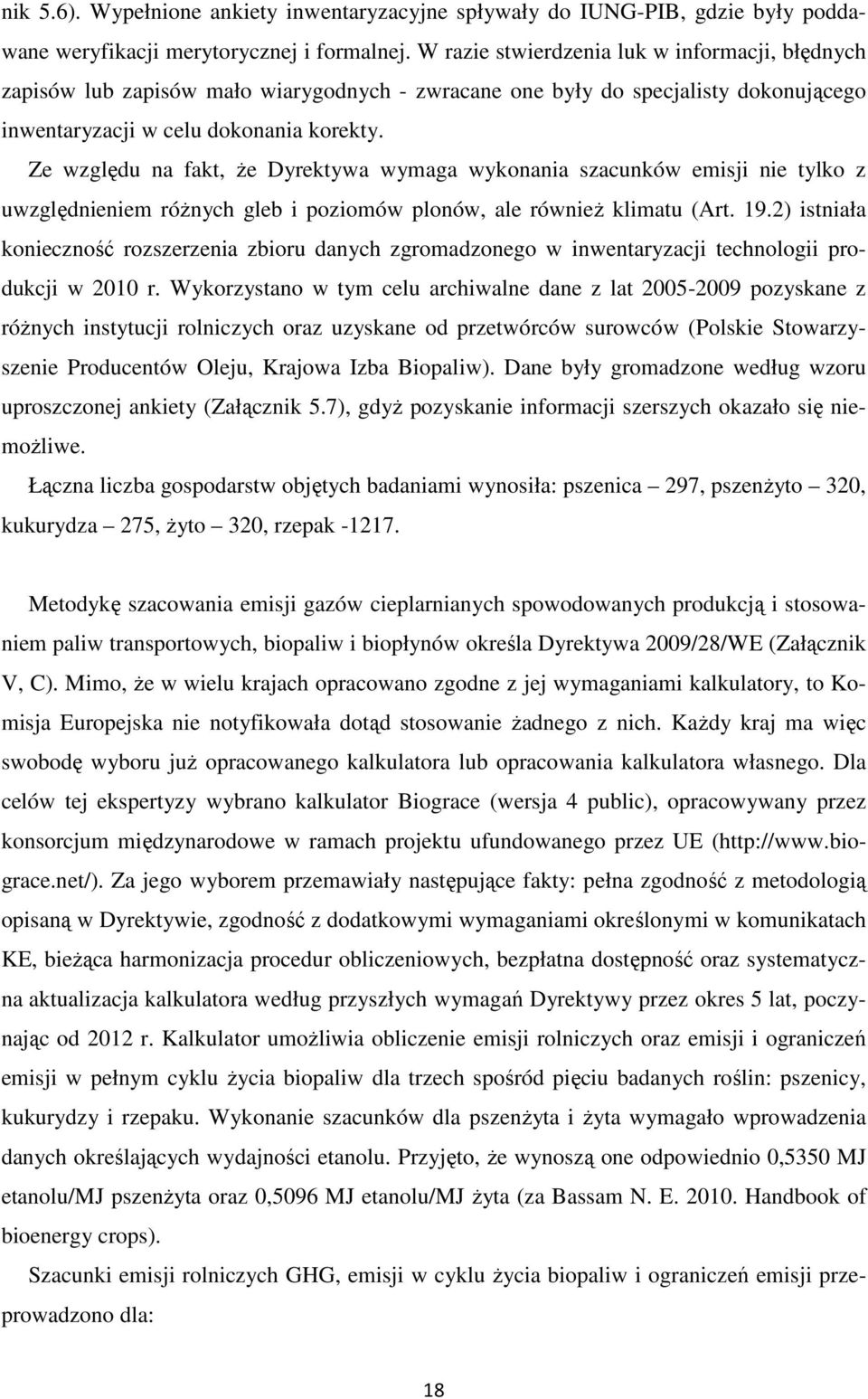 nik 5.6). Wypełnione ankiety inwentaryzacyjne spływały do IUNG-PIB, gdzie były poddawane weryfikacji merytorycznej i formalnej. W razie stwierdzenia luk w informacji, błędnych zapisów lub zapisów mało wiarygodnych - zwracane one były do specjalisty dokonującego inwentaryzacji w celu dokonania korekty.

Ze względu na fakt, że Dyrektywa wymaga wykonania szacunków emisji nie tylko z uwzględnieniem różnych gleb i poziomów plonów, ale również klimatu (Art. 19.2) istniała konieczność rozszerzenia zbioru danych zgromadzonego w inwentaryzacji technologii produkcji w 2010 r. Wykorzystano w tym celu archiwalne dane z lat 2005-2009 pozyskane z różnych instytucji rolniczych oraz uzyskane od przetwórców surowców (Polskie Stowarzyszenie Producentów Oleju, Krajowa Izba Biopaliw). Dane były gromadzone według wzoru uproszczonej ankiety (Załącznik 5.7), gdyż pozyskanie informacji szerszych okazało się niemożliwe.

Łączna liczba gospodarstw objętych badaniami wynosiła: pszenica – 297, pszenżyto – 320, kukurydza – 275, żyto – 320, rzepak -1217.

Metodykę szacowania emisji gazów cieplarnianych spowodowanych produkcją i stosowaniem paliw transportowych, biopaliw i biopłynów określa Dyrektywa 2009/28/WE (Załącznik V, C). Mimo, że w wielu krajach opracowano zgodne z jej wymaganiami kalkulatory, to Komisja Europejska nie notyfikowała dotąd stosowanie żadnego z nich. Każdy kraj ma więc swobodę wyboru już opracowanego kalkulatora lub opracowania kalkulatora własnego. Dla celów tej ekspertyzy wybrano kalkulator Biograce (wersja 4 public), opracowywany przez konsorcjum międzynarodowe w ramach projektu ufundowanego przez UE (http://www.biograce.net/). Za jego wyborem przemawiały następujące fakty: pełna zgodność z metodologią opisaną w Dyrektywie, zgodność z dodatkowymi wymaganiami określonymi w komunikatach KE, bieżąca harmonizacja procedur obliczeniowych, bezpłatna dostępność oraz systematyczna aktualizacja kalkulatora według przyszłych wymagań Dyrektywy przez okres 5 lat, poczynając od 2012 r. Kalkulator umożliwia obliczenie emisji rolniczych oraz emisji i ograniczeń emisji w pełnym cyklu życia biopaliw dla trzech spośród pięciu badanych roślin: pszenicy, kukurydzy i rzepaku. Wykonanie szacunków dla pszenżyta i żyta wymagało wprowadzenia danych określających wydajności etanolu. Przyjęto, że wynoszą one odpowiednio 0,5350 MJ etanolu/MJ pszenżyta oraz 0,5096 MJ etanolu/MJ żyta (za Bassam N. E. 2010. Handbook of bioenergy crops).

Szacunki emisji rolniczych GHG, emisji w cyklu życia biopaliw i ograniczeń emisji przeprowadzono dla:

18